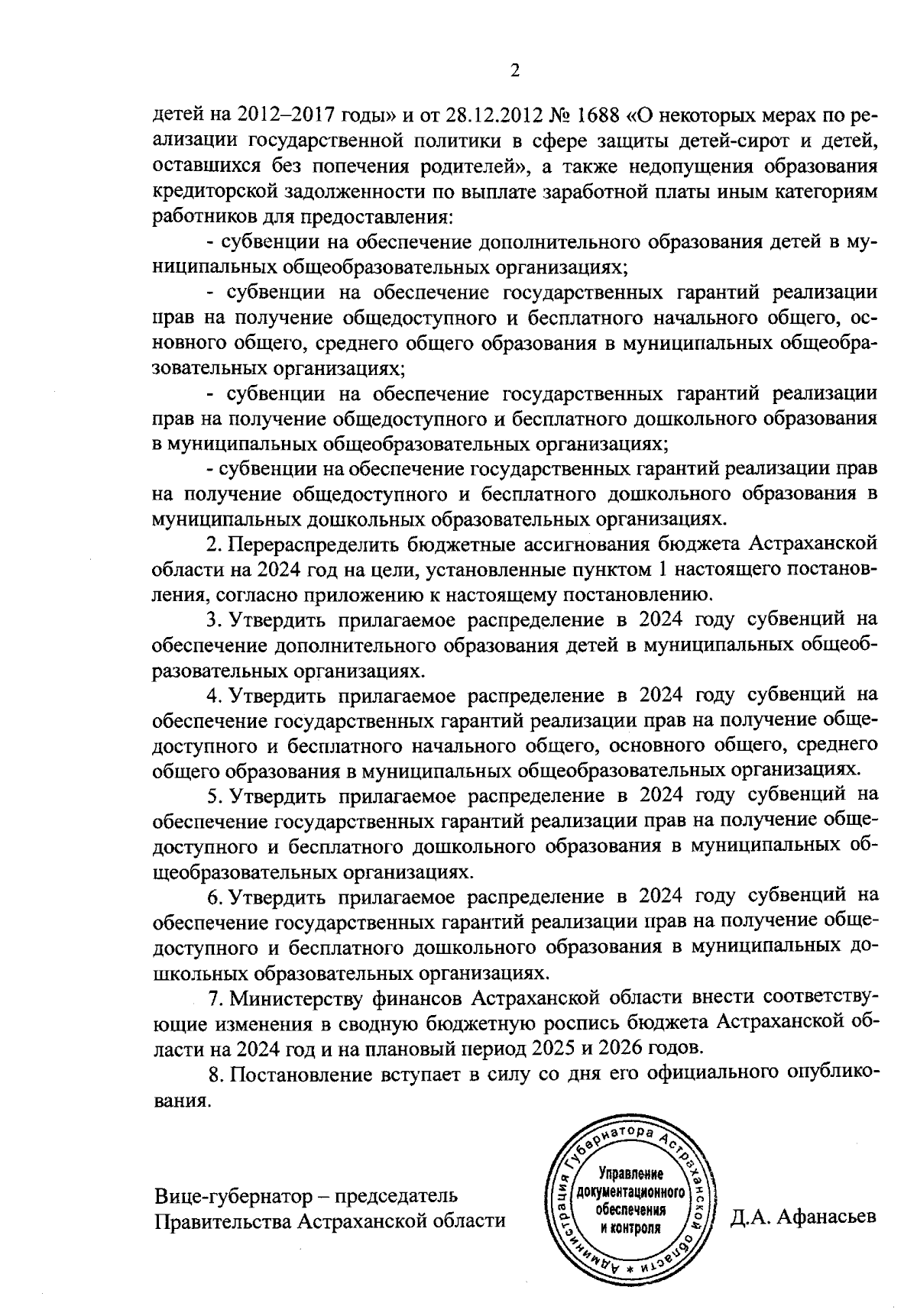 2

детей на 2012–2017 годы» и от 28.12.2012 № 1688 «О некоторых мерах по реализации государственной политики в сфере защиты детей-сирот и детей, оставшихся без попечения родителей», а также недопущения образования кредиторской задолженности по выплате заработной платы иным категориям работников для предоставления:

- субвенции на обеспечение дополнительного образования детей в муниципальных общеобразовательных организациях;

- субвенции на обеспечение государственных гарантий реализации прав на получение общедоступного и бесплатного начального общего, основного общего, среднего общего образования в муниципальных общеобразовательных организациях;

- субвенции на обеспечение государственных гарантий реализации прав на получение общедоступного и бесплатного дошкольного образования в муниципальных общеобразовательных организациях;

- субвенции на обеспечение государственных гарантий реализации прав на получение общедоступного и бесплатного дошкольного образования в муниципальных дошкольных образовательных организациях.

2. Перераспределить бюджетные ассигнования бюджета Астраханской области на 2024 год на цели, установленные пунктом 1 настоящего постановления, согласно приложению к настоящему постановлению.

3. Утвердить прилагаемое распределение в 2024 году субвенций на обеспечение дополнительного образования детей в муниципальных общеобразовательных организациях.

4. Утвердить прилагаемое распределение в 2024 году субвенций на обеспечение государственных гарантий реализации прав на получение общедоступного и бесплатного начального общего, основного общего, среднего общего образования в муниципальных общеобразовательных организациях.

5. Утвердить прилагаемое распределение в 2024 году субвенций на обеспечение государственных гарантий реализации прав на получение общедоступного и бесплатного дошкольного образования в муниципальных общеобразовательных организациях.

6. Утвердить прилагаемое распределение в 2024 году субвенций на обеспечение государственных гарантий реализации прав на получение общедоступного и бесплатного дошкольного образования в муниципальных дошкольных образовательных организациях.

7. Министерству финансов Астраханской области внести соответствующие изменения в сводную бюджетную роспись бюджета Астраханской области на 2024 год и на плановый период 2025 и 2026 годов.

8. Постановление вступает в силу со дня его официального опубликования.

Вице-губернатор – председатель Правительства Астраханской области

Администрация Губернатора Астраханской области * Управление документационного обеспечения и контроля

Д.А. Афанасьев